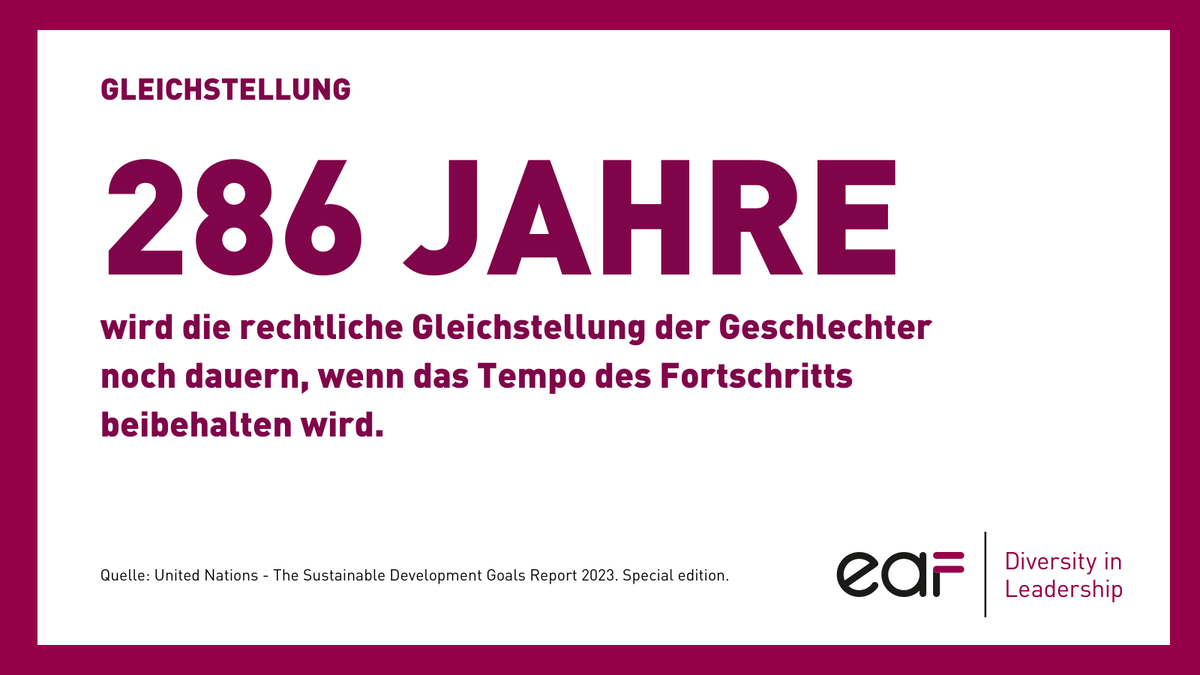 GLEICHSTELLUNG

286 JAHRE

wird die rechtliche Gleichstellung der Geschlechter noch dauern, wenn das Tempo des Fortschritts beibehalten wird.

Quelle: United Nations - The Sustainable Development Goals Report 2023. Special edition.

eaf

Diversity in Leadership